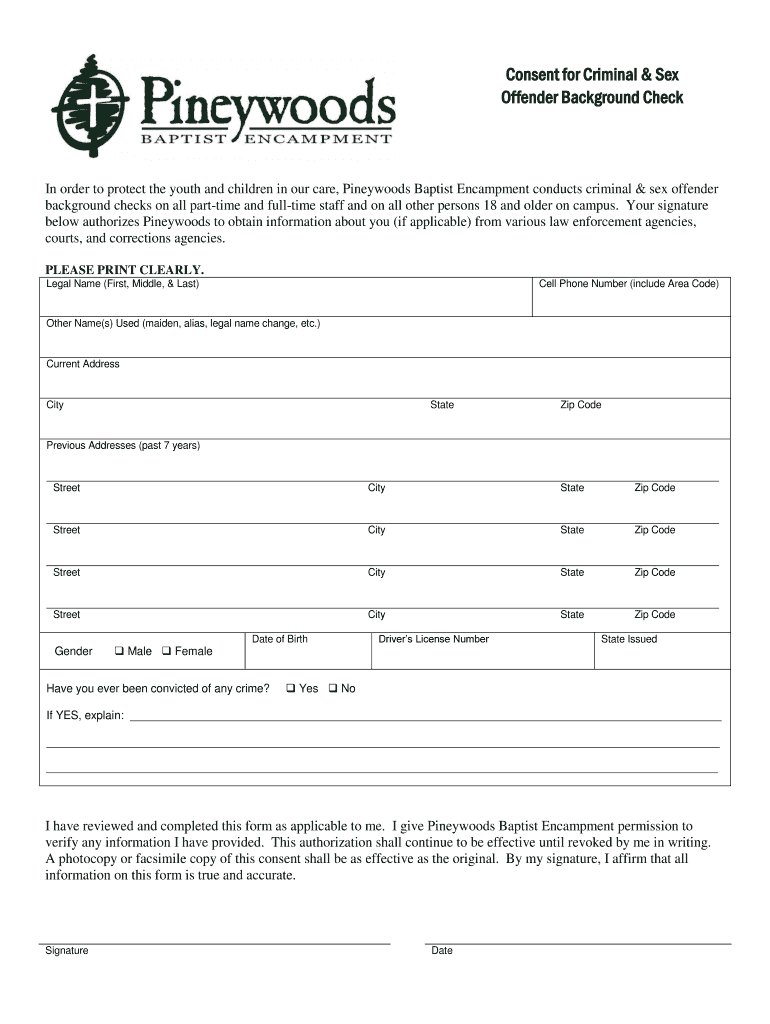 Pineywoods
BAPTIST ENCAMPMENT

Consent for Criminal & Sex Offender Background Check

In order to protect the youth and children in our care, Pineywoods Baptist Encampment conducts criminal & sex offender background checks on all part-time and full-time staff and on all other persons 18 and older on campus. Your signature below authorizes Pineywoods to obtain information about you (if applicable) from various law enforcement agencies, courts, and corrections agencies.

PLEASE PRINT CLEARLY.

Legal Name (First, Middle, & Last)
Cell Phone Number (include Area Code)

Other Name(s) Used (maiden, alias, legal name change, etc.)

Current Address

City
State
Zip Code

Previous Addresses (past 7 years)

Street City State Zip Code

Street City State Zip Code

Street City State Zip Code

Street City State Zip Code

Gender ❑ Male ❑ Female
Date of Birth
Driver's License Number
State Issued

Have you ever been convicted of any crime? ❑ Yes ❑ No

If YES, explain:

I have reviewed and completed this form as applicable to me. I give Pineywoods Baptist Encampment permission to verify any information I have provided. This authorization shall continue to be effective until revoked by me in writing. A photocopy or facsimile copy of this consent shall be as effective as the original. By my signature, I affirm that all information on this form is true and accurate.

Signature
Date